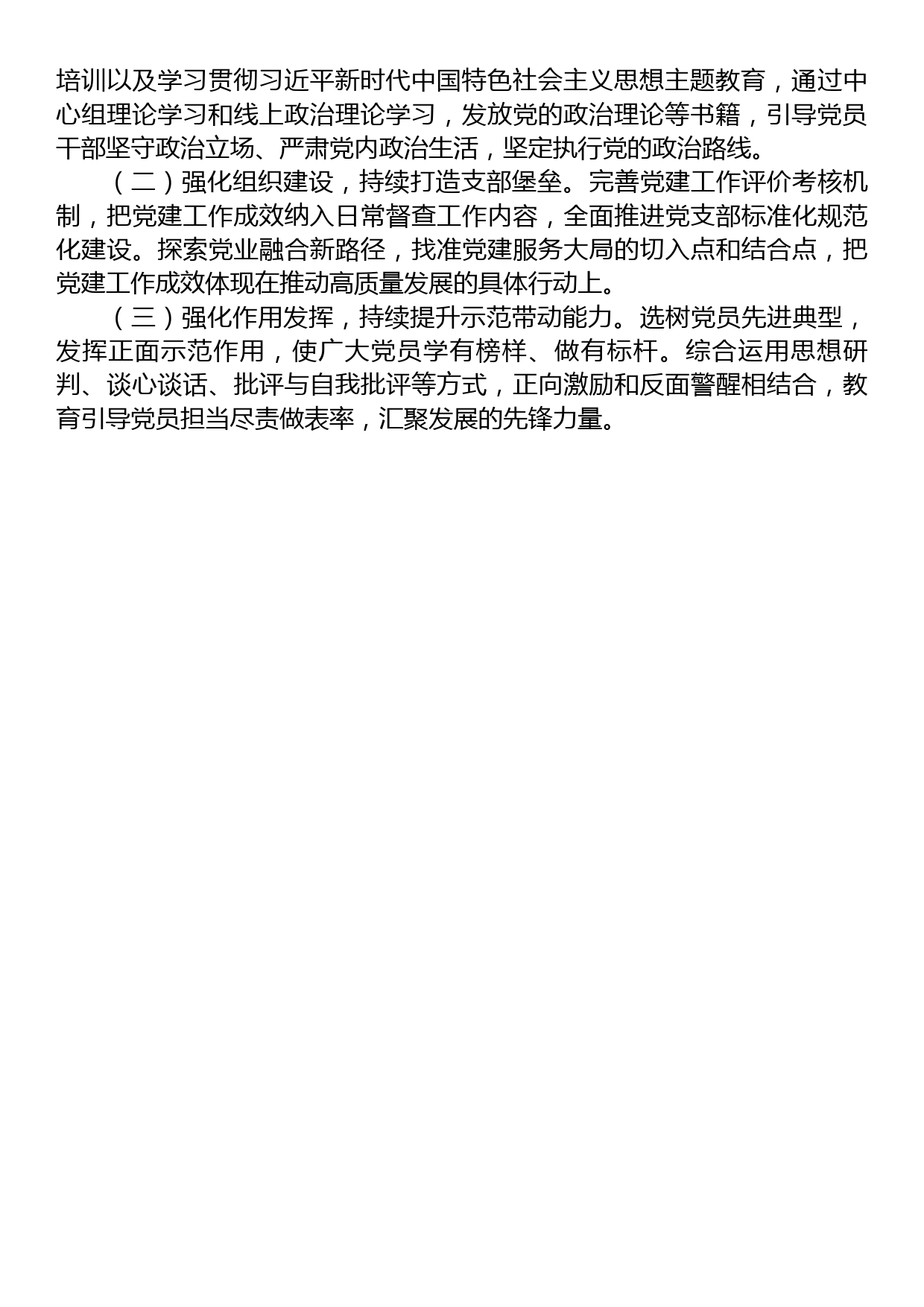 培训以及学习贯彻习近平新时代中国特色社会主义思想主题教育，通过中心组理论学习和线上政治理论学习，发放党的政治理论等书籍，引导党员干部坚守政治立场、严肃党内政治生活，坚定执行党的政治路线。

（二）强化组织建设，持续打造支部堡垒。完善党建工作评价考核机制，把党建工作成效纳入日常督查工作内容，全面推进党支部标准化规范化建设。探索党业融合新路径，找准党建服务大局的切入点和结合点，把党建工作成效体现在推动高质量发展的具体行动上。

（三）强化作用发挥，持续提升示范带动能力。选树党员先进典型，发挥正面示范作用，使广大党员学有榜样、做有标杆。综合运用思想研判、谈心谈话、批评与自我批评等方式，正向激励和反面警醒相结合，教育引导党员担当尽责做表率，汇聚发展的先锋力量。